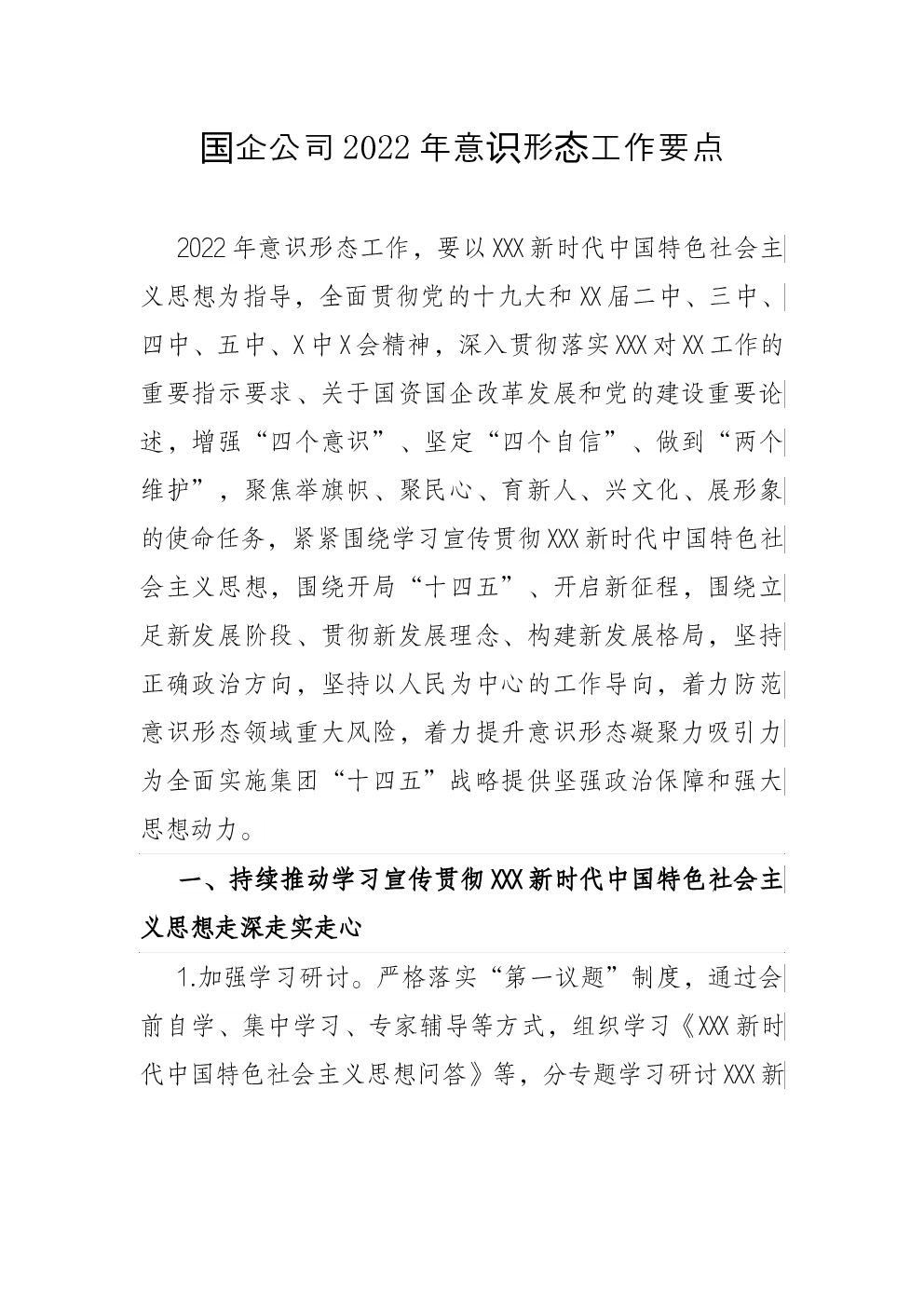 国企公司2022年意识形态工作要点

2022年意识形态工作，要以XXX新时代中国特色社会主义思想为指导，全面贯彻党的十九大和XX届二中、三中、四中、五中、X中X会精神，深入贯彻落实XXX对XX工作的重要指示要求、关于国资国企改革发展和党的建设重要论述，增强“四个意识”、坚定“四个自信”、做到“两个维护”，聚焦举旗帜、聚民心、育新人、兴文化、展形象的使命任务，紧紧围绕学习宣传贯彻XXX新时代中国特色社会主义思想，围绕开局“十四五”、开启新征程，围绕立足新发展阶段、贯彻新发展理念、构建新发展格局，坚持正确政治方向，坚持以人民为中心的工作导向，着力防范意识形态领域重大风险，着力提升意识形态凝聚力吸引力为全面实施集团“十四五”战略提供坚强政治保障和强大思想动力。

一、持续推动学习宣传贯彻XXX新时代中国特色社会主义思想走深走实走心

1.加强学习研讨。严格落实“第一议题”制度，通过会前自学、集中学习、专家辅导等方式，组织学习《XXX新时代中国特色社会主义思想问答》等，分专题学习研讨XXX新